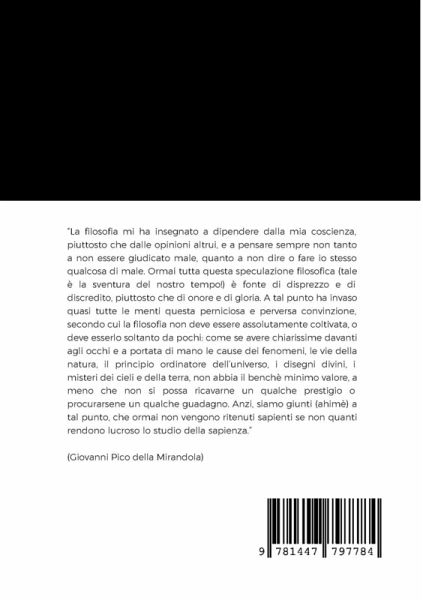 "La filosofia mi ha insegnato a dipendere dalla mia coscienza, piuttosto che dalle opinioni altrui, e a pensare sempre non tanto a non essere giudicato male, quanto a non dire o fare io stesso qualcosa di male. Ormai tutta questa speculazione filosofica (tale è la sventura del nostro tempo!) è fonte di disprezzo e di discredito, piuttosto che di onore e di gloria. A tal punto ha invaso quasi tutte le menti questa perniciosa e perversa convinzione, secondo cui la filosofia non deve essere assolutamente coltivata, o deve esserlo soltanto da pochi: come se avere chiarissime davanti agli occhi e a portata di mano le cause dei fenomeni, le vie della natura, il principio ordinatore dell'universo, i disegni divini, i misteri dei cieli e della terra, non abbia il benchè minimo valore, a meno che non si possa ricavarne un qualche prestigio o procurarsene un qualche guadagno. Anzi, siamo giunti (ahimè) a tal punto, che ormai non vengono ritenuti sapienti se non quanti rendono lucroso lo studio della sapienza."

(Giovanni Pico della Mirandola)

9 781447 797784